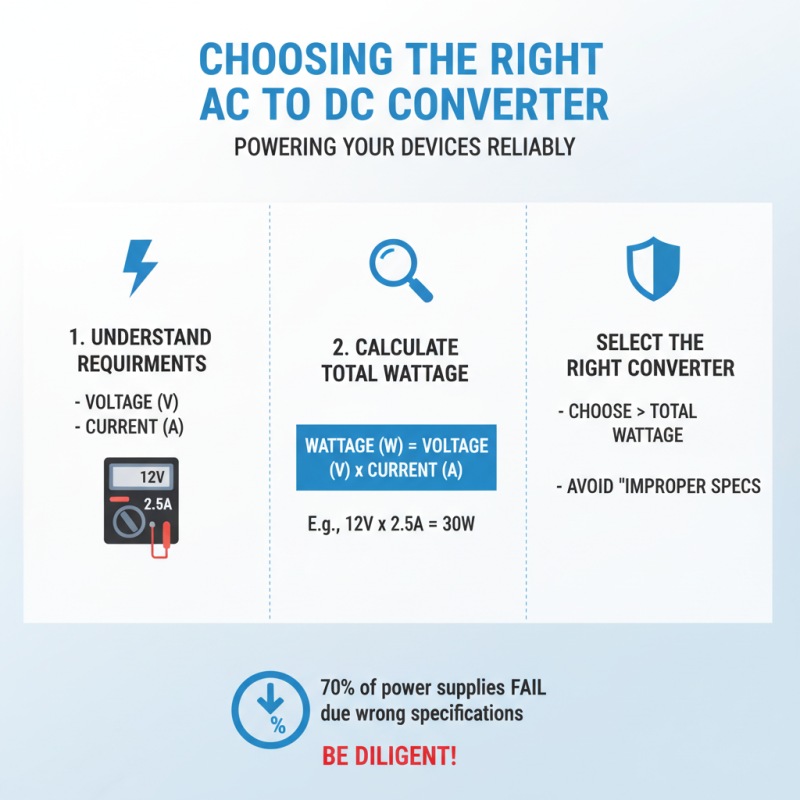 CHOOSING THE RIGHT AC TO DC CONVERTER

POWERING YOUR DEVICES RELIABLY

1. UNDERSTAND REQUIRMENTS

- VOLTAGE (V)
- CURRENT (A)

12V
2.5A

2. CALCULATE TOTAL WATTAGE

WATTAGE (W) = VOLTAGE (V) x CURRENT (A)

E.g., 12V x 2.5A = 30W

SELECT THE RIGHT CONVERTER

- CHOOSE > TOTAL WATTAGE

- AVOID "IMPROPER SPECS

%

70% of power supplies FAIL due wrong specifications

BE DILIGENT!